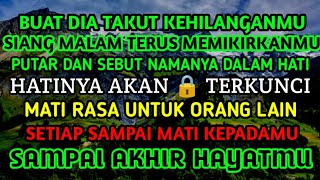 BUAT DIA TAKUT KEHILANGANMU
SIANG MALAM TERUS MEMIKIRKANMU
PUTAR DAN SEBUT NAMANYA DALAM HATI
HATINYA AKAN 🔒 TERKUNCI
MATI RASA UNTUK ORANG LAIN
SETIAP SAMPAI MATI KEPADAMU
SAMPAI AKHIR HAYATMU